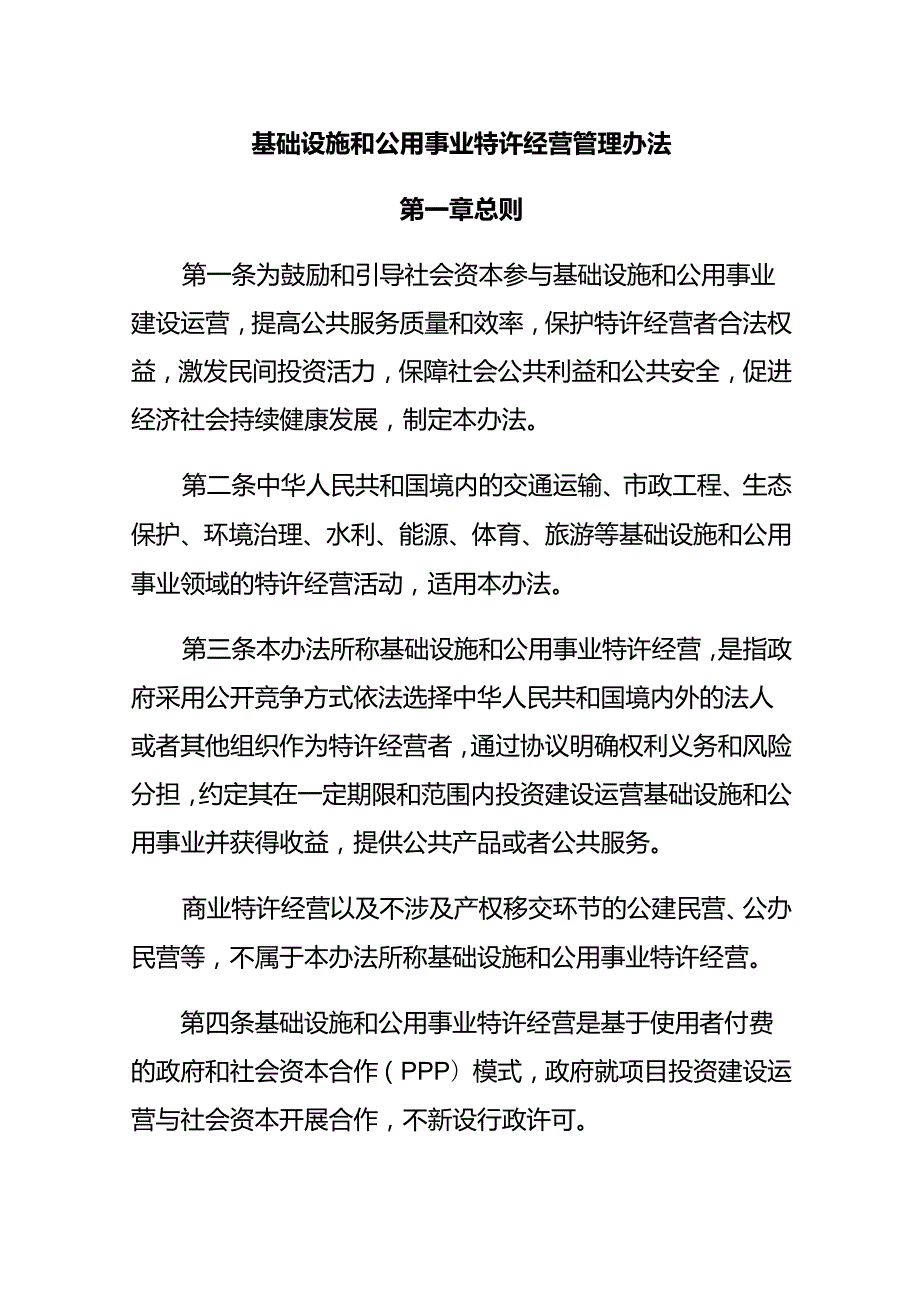 基础设施和公用事业特许经营管理办法

第一章总则

第一条为鼓励和引导社会资本参与基础设施和公用事业建设运营，提高公共服务质量和效率，保护特许经营者合法权益，激发民间投资活力，保障社会公共利益和公共安全，促进经济社会持续健康发展，制定本办法。

第二条中华人民共和国境内的交通运输、市政工程、生态保护、环境治理、水利、能源、体育、旅游等基础设施和公用事业领域的特许经营活动，适用本办法。

第三条本办法所称基础设施和公用事业特许经营，是指政府采用公开竞争方式依法选择中华人民共和国境内外的法人或者其他组织作为特许经营者，通过协议明确权利义务和风险分担，约定其在一定期限和范围内投资建设运营基础设施和公用事业并获得收益，提供公共产品或者公共服务。

商业特许经营以及不涉及产权移交环节的公建民营、公办民营等，不属于本办法所称基础设施和公用事业特许经营。

第四条基础设施和公用事业特许经营是基于使用者付费的政府和社会资本合作（PPP）模式，政府就项目投资建设运营与社会资本开展合作，不新设行政许可。